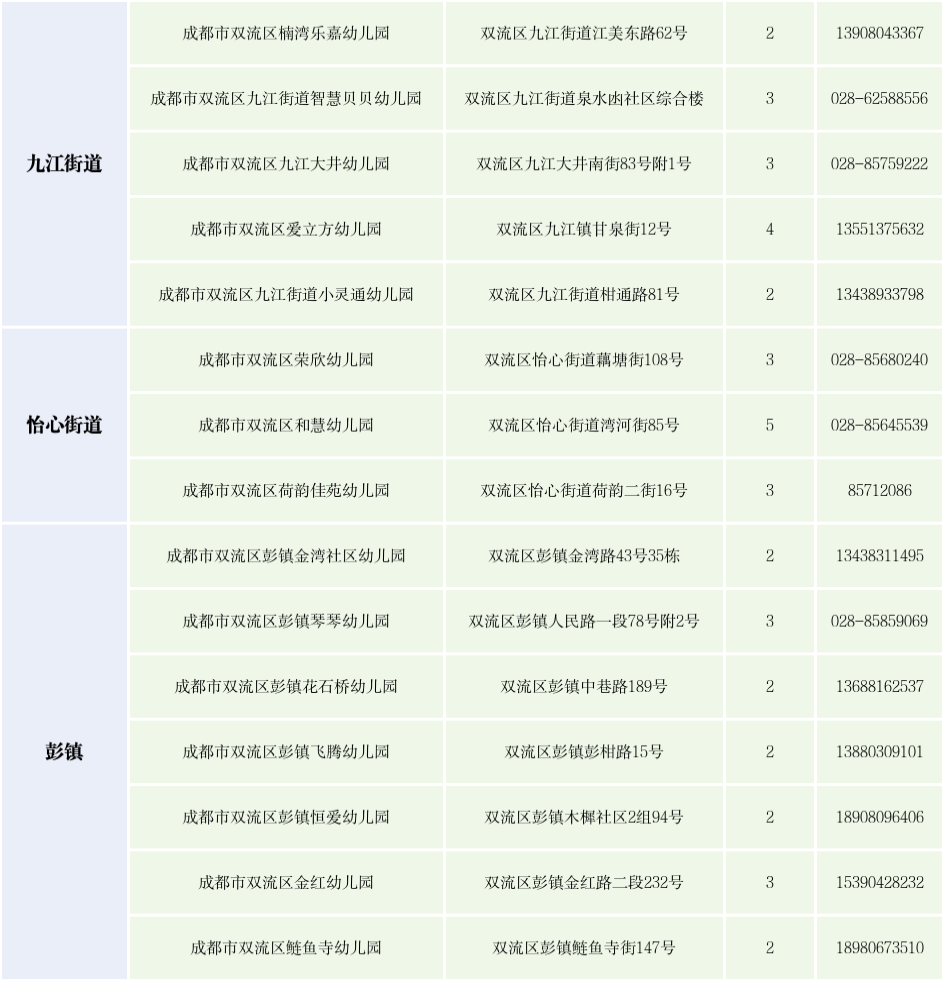 | | | | | |
|---|---|---|---|---|
| 九江街道 | 成都市双流区楠湾乐嘉幼儿园 | 双流区九江街道江美东路62号 | 2 | 13908043367 |
| | 成都市双流区九江街道智慧贝贝幼儿园 | 双流区九江街道泉水凼社区综合楼 | 3 | 028-62588556 |
| | 成都市双流区九江大井幼儿园 | 双流区九江大井南街83号附1号 | 3 | 028-85759222 |
| | 成都市双流区爱立方幼儿园 | 双流区九江镇甘泉街12号 | 4 | 13551375632 |
| | 成都市双流区九江街道小灵通幼儿园 | 双流区九江街道柑通路81号 | 2 | 13438933798 |
| 怡心街道 | 成都市双流区荣欣幼儿园 | 双流区怡心街道藕塘街108号 | 3 | 028-85680240 |
| | 成都市双流区和慧幼儿园 | 双流区怡心街道湾河街85号 | 5 | 028-85645539 |
| | 成都市双流区荷韵佳苑幼儿园 | 双流区怡心街道荷韵二街16号 | 3 | 85712086 |
| 彭镇 | 成都市双流区彭镇金湾社区幼儿园 | 双流区彭镇金湾路43号35栋 | 2 | 13438311495 |
| | 成都市双流区彭镇琴琴幼儿园 | 双流区彭镇人民路一段78号附2号 | 3 | 028-85859069 |
| | 成都市双流区彭镇花石桥幼儿园 | 双流区彭镇中巷路189号 | 2 | 13688162537 |
| | 成都市双流区彭镇飞腾幼儿园 | 双流区彭镇彭柑路15号 | 2 | 13880309101 |
| | 成都市双流区彭镇恒爱幼儿园 | 双流区彭镇木樨社区2组94号 | 2 | 18908096406 |
| | 成都市双流区金红幼儿园 | 双流区彭镇金红路二段232号 | 3 | 15390428232 |
| | 成都市双流区鲢鱼寺幼儿园 | 双流区彭镇鲢鱼寺街147号 | 2 | 18980673510 |